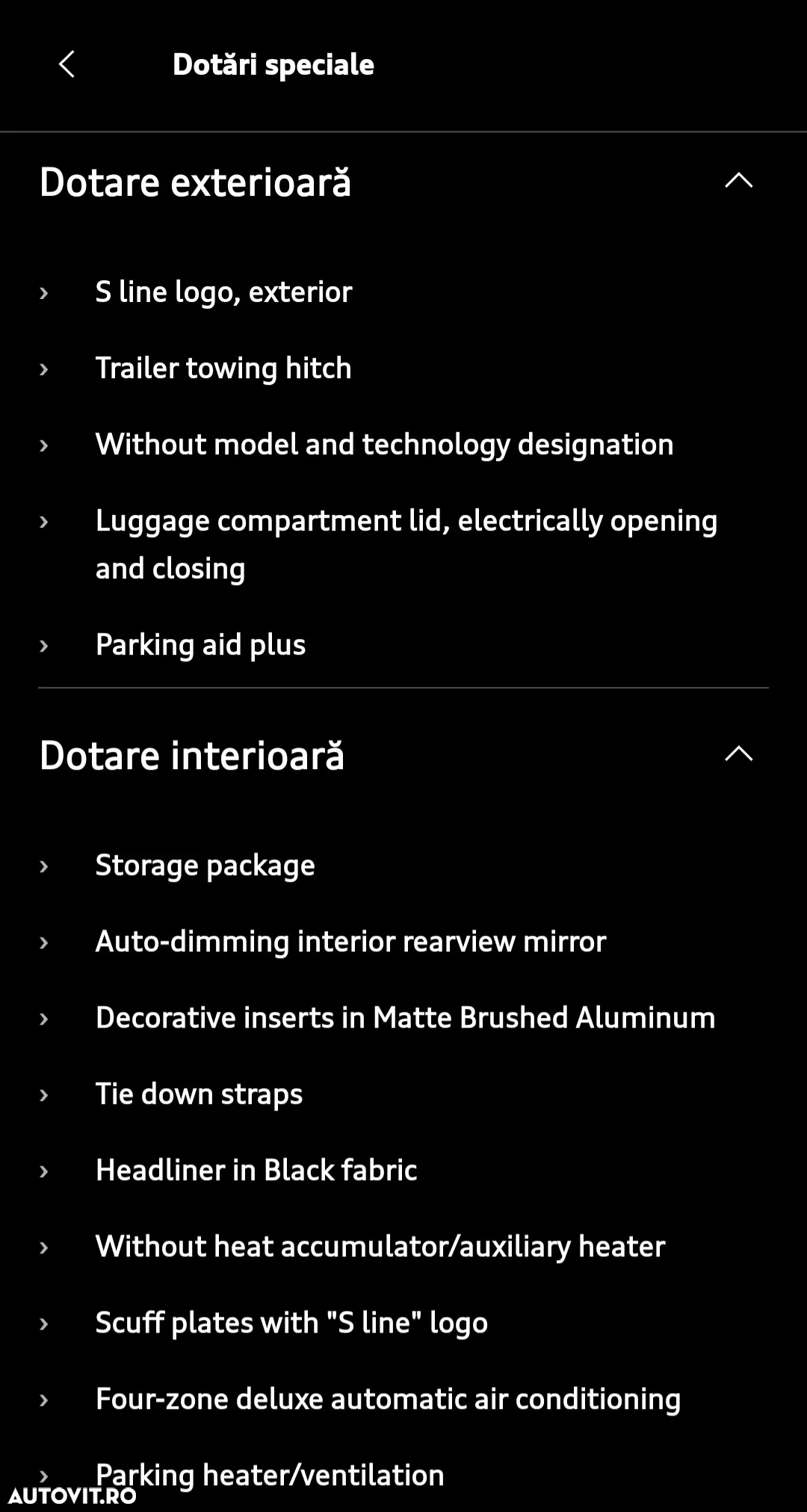 Dotări speciale

Dotare exterioară

› S line logo, exterior

› Trailer towing hitch

› Without model and technology designation

› Luggage compartment lid, electrically opening and closing

› Parking aid plus

Dotare interioară

› Storage package

› Auto-dimming interior rearview mirror

› Decorative inserts in Matte Brushed Aluminum

› Tie down straps

› Headliner in Black fabric

› Without heat accumulator/auxiliary heater

› Scuff plates with "S line" logo

› Four-zone deluxe automatic air conditioning

› Parking heater/ventilation

AUTOVIT.RO